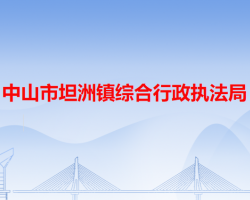 中山市坦洲镇综合行政执法局